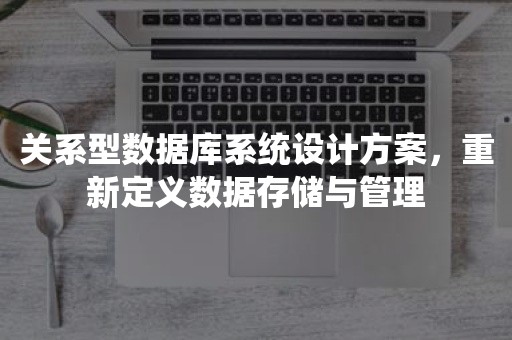 关系型数据库系统设计方案，重新定义数据存储与管理